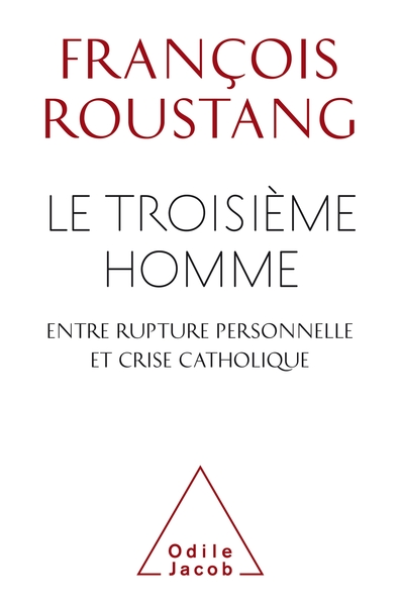 FRANÇOIS ROUSTANG

LE TROISIÈME HOMME

ENTRE RUPTURE PERSONNELLE ET CRISE CATHOLIQUE

Odile Jacob